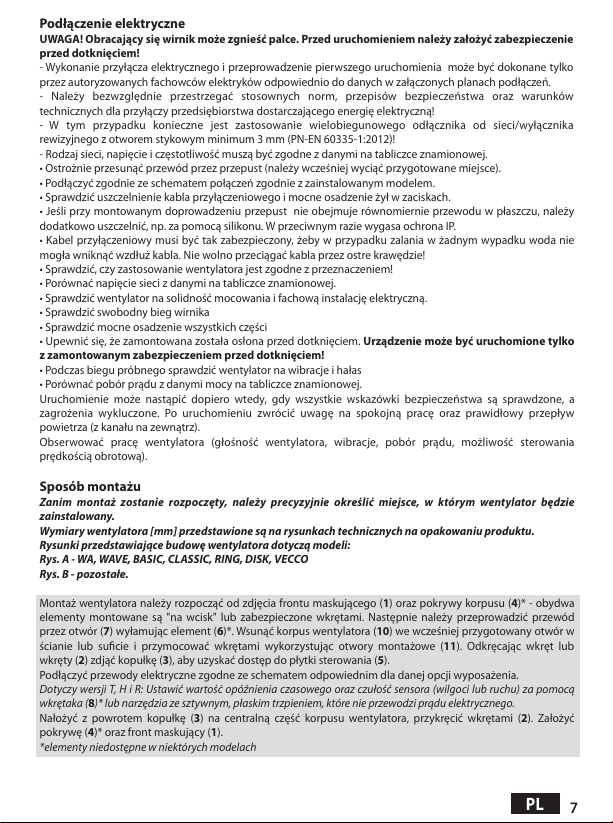 Podłączenie elektryczne
UWAGA! Obracający się wirnik może zgnieść palce. Przed uruchomieniem należy założyć zabezpieczenie przed dotknięciem!
- Wykonanie przyłącza elektrycznego i przeprowadzenie pierwszego uruchomienia może być dokonane tylko przez autoryzowanych fachowców elektryków odpowiednio do danych w załączonych planach podłączeń.
- Należy bezwzględnie przestrzegać stosownych norm, przepisów bezpieczeństwa oraz warunków technicznych dla przyłączy przedsiębiorstwa dostarczającego energię elektryczną!
- W tym przypadku konieczne jest zastosowanie wielobiegunowego odłącznika od sieci/wyłącznika rewizyjnego z otworem stykowym minimum 3 mm (PN-EN 60335-1:2012)!
- Rodzaj sieci, napięcie i częstotliwość muszą być zgodne z danymi na tabliczce znamionowej.
• Ostrożnie przesunąć przewód przez przepust (należy wcześniej wyciąć przygotowane miejsce).
• Podłączyć zgodnie ze schematem połączeń zgodnie z zainstalowanym modelem.
• Sprawdzić uszczelnienie kabla przyłączeniowego i mocne osadzenie żył w zaciskach.
• Jeśli przy montowanym doprowadzeniu przepust nie obejmuje równomiernie przewodu w płaszczu, należy dodatkowo uszczelnić, np. za pomocą silikonu. W przeciwnym razie wygasa ochrona IP.
• Kabel przyłączeniowy musi być tak zabezpieczony, żeby w przypadku zalania w żadnym wypadku woda nie mogła wniknąć wzdłuż kabla. Nie wolno przeciągać kabla przez ostre krawędzie!
• Sprawdzić, czy zastosowanie wentylatora jest zgodne z przeznaczeniem!
• Porównać napięcie sieci z danymi na tabliczce znamionowej.
• Sprawdzić wentylator na solidność mocowania i fachową instalację elektryczną.
• Sprawdzić swobodny bieg wirnika
• Sprawdzić mocne osadzenie wszystkich części
• Upewnić się, że zamontowana została osłona przed dotknięciem. Urządzenie może być uruchomione tylko z zamontowanym zabezpieczeniem przed dotknięciem!
• Podczas biegu próbnego sprawdzić wentylator na wibracje i hałas
• Porównać pobór prądu z danymi mocy na tabliczce znamionowej.
Uruchomienie może nastąpić dopiero wtedy, gdy wszystkie wskazówki bezpieczeństwa są sprawdzone, a zagrożenia wykluczone. Po uruchomieniu zwrócić uwagę na spokojną pracę oraz prawidłowy przepływ powietrza (z kanału na zewnątrz).
Obserwować pracę wentylatora (głośność wentylatora, wibracje, pobór prądu, możliwość sterowania prędkością obrotową).

Sposób montażu
Zanim montaż zostanie rozpoczęty, należy precyzyjnie określić miejsce, w którym wentylator będzie zainstalowany.
Wymiary wentylatora [mm] przedstawione są na rysunkach technicznych na opakowaniu produktu.
Rysunki przedstawiające budowę wentylatora dotyczą modeli:
Rys. A - WA, WAVE, BASIC, CLASSIC, RING, DISK, VECCO
Rys. B - pozostałe.

Montaż wentylatora należy rozpocząć od zdjęcia frontu maskującego (1) oraz pokrywy korpusu (4)* - obydwa elementy montowane są "na wcisk" lub zabezpieczone wkrętami. Następnie należy przeprowadzić przewód przez otwór (7) wyłamując element (6)*. Wsunąć korpus wentylatora (10) we wcześniej przygotowany otwór w ścianie lub suficie i przymocować wkrętami wykorzystując otwory montażowe (11). Odkręcając wkręt lub wkręty (2) zdjąć kopułkę (3), aby uzyskać dostęp do płytki sterowania (5).
Podłączyć przewody elektryczne zgodne ze schematem odpowiednim dla danej opcji wyposażenia.
Dotyczy wersji T, H i R: Ustawić wartość opóźnienia czasowego oraz czułość sensora (wilgoci lub ruchu) za pomocą wkrętaka (8)* lub narzędzia ze sztywnym, płaskim trzpieniem, które nie przewodzi prądu elektrycznego.
Nałożyć z powrotem kopułkę (3) na centralną część korpusu wentylatora, przykręcić wkrętami (2). Założyć pokrywę (4)* oraz front maskujący (1).
*elementy niedostępne w niektórych modelach

PL 7